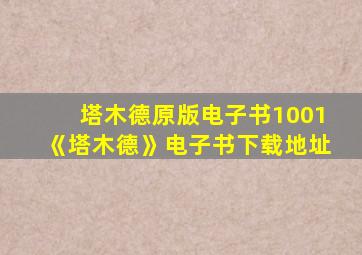 塔木德原版电子书1001
《塔木德》电子书下载地址